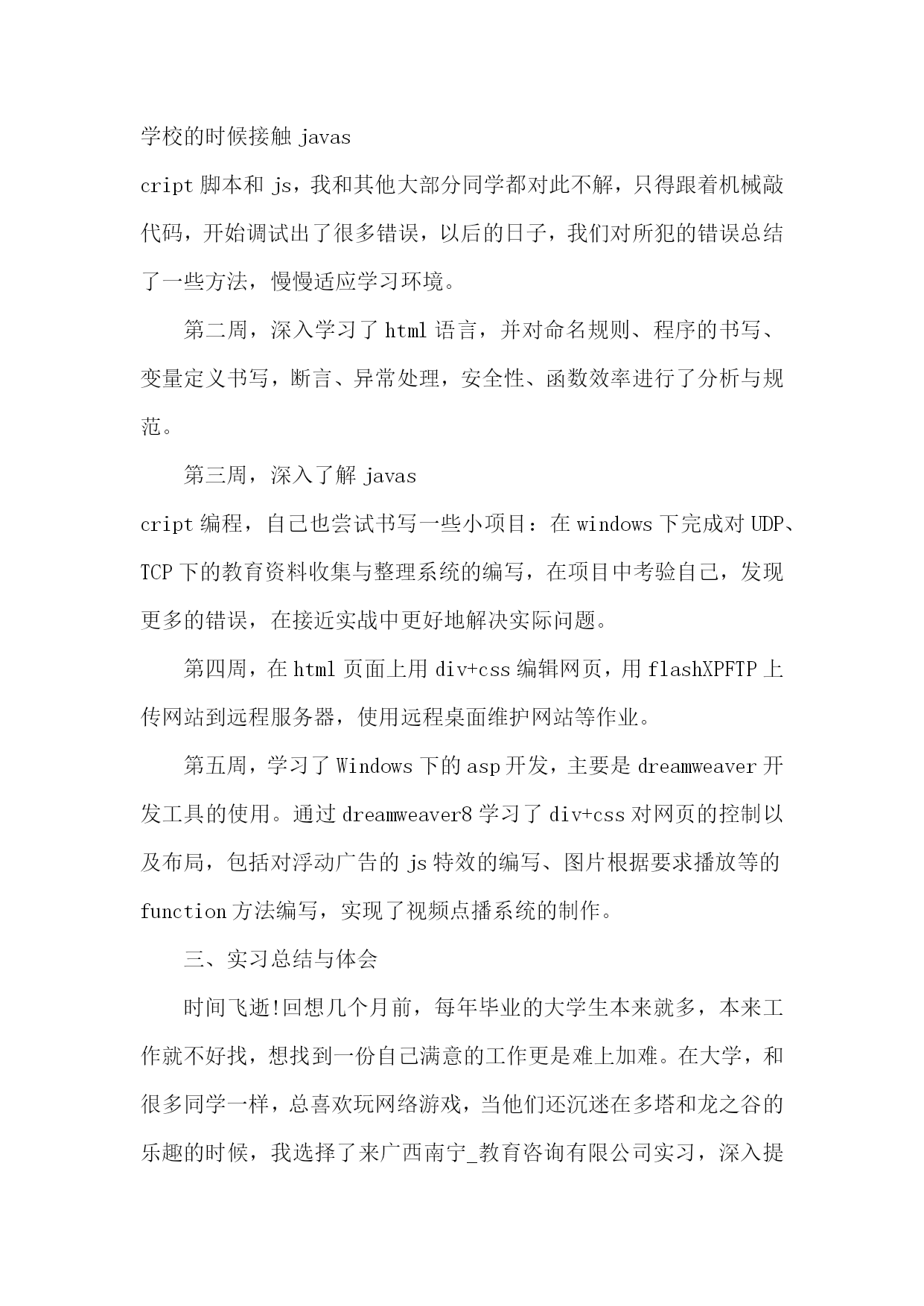 学校的时候接触 javas
cript 脚本和 js，我和其他大部分同学都对此不解，只得跟着机械敲代码，开始调试出了很多错误，以后的日子，我们对所犯的错误总结了一些方法，慢慢适应学习环境。

第二周，深入学习了 html 语言，并对命名规则、程序的书写、变量定义书写，断言、异常处理，安全性、函数效率进行了分析与规范。

第三周，深入了解 javas
cript 编程，自己也尝试书写一些小项目：在 windows 下完成对 UDP、TCP 下的教育资料收集与整理系统的编写，在项目中考验自己，发现更多的错误，在接近实战中更好地解决实际问题。

第四周，在 html 页面上用 div+css 编辑网页，用 flashXPFTP 上传网站到远程服务器，使用远程桌面维护网站等作业。

第五周，学习了 Windows 下的 asp 开发，主要是 dreamweaver 开发工具的使用。通过 dreamweaver8 学习了 div+css 对网页的控制以及布局，包括对浮动广告的 js 特效的编写、图片根据要求播放等的 function 方法编写，实现了视频点播系统的制作。

三、实习总结与体会

时间飞逝!回想几个月前，每年毕业的大学生本来就多，本来工作就不好找，想找到一份自己满意的工作更是难上加难。在大学，和很多同学一样，总喜欢玩网络游戏，当他们还沉迷在多塔和龙之谷的乐趣的时候，我选择了来广西南宁_教育咨询有限公司实习，深入提